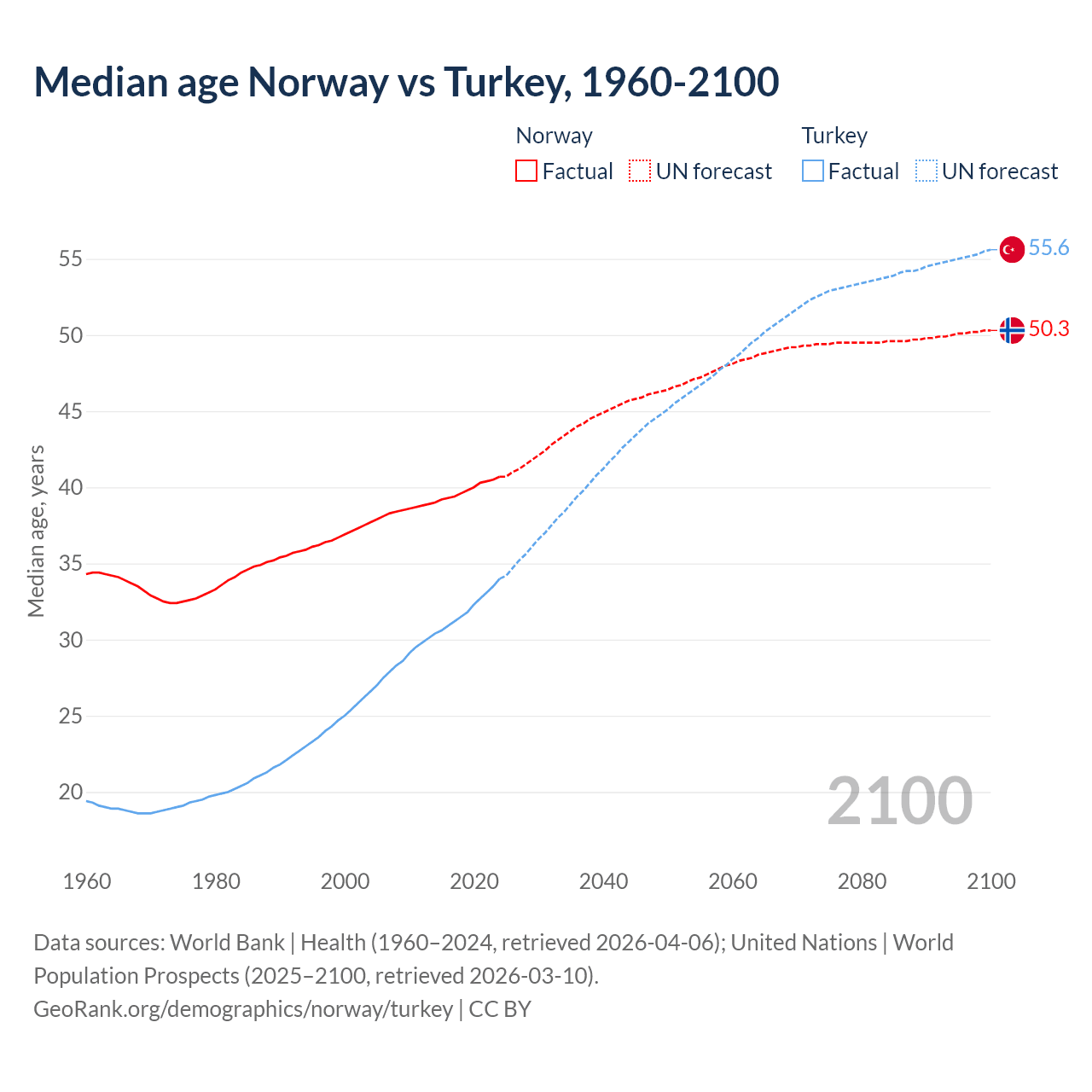 Median age Norway vs Turkey, 1960-2100

Norway
Factual UN forecast

Turkey
Factual UN forecast

Median age, years

55
50
45
40
35
30
25
20

55.6
50.3

2100

1960 1980 2000 2020 2040 2060 2080 2100

Data sources: World Bank | Health (1960–2024, retrieved 2026-04-06); United Nations | World Population Prospects (2025–2100, retrieved 2026-03-10).
GeoRank.org/demographics/norway/turkey | CC BY